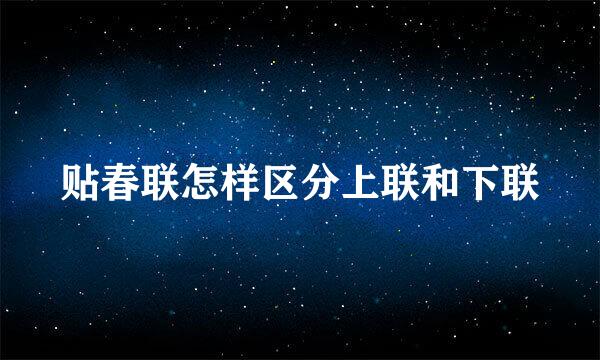 贴春联怎样区分上联和下联